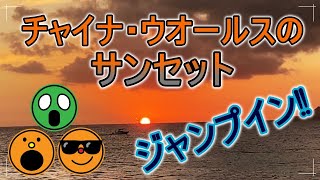 チャイナ・ウオールスの
サンセット

ジャンプイン!!